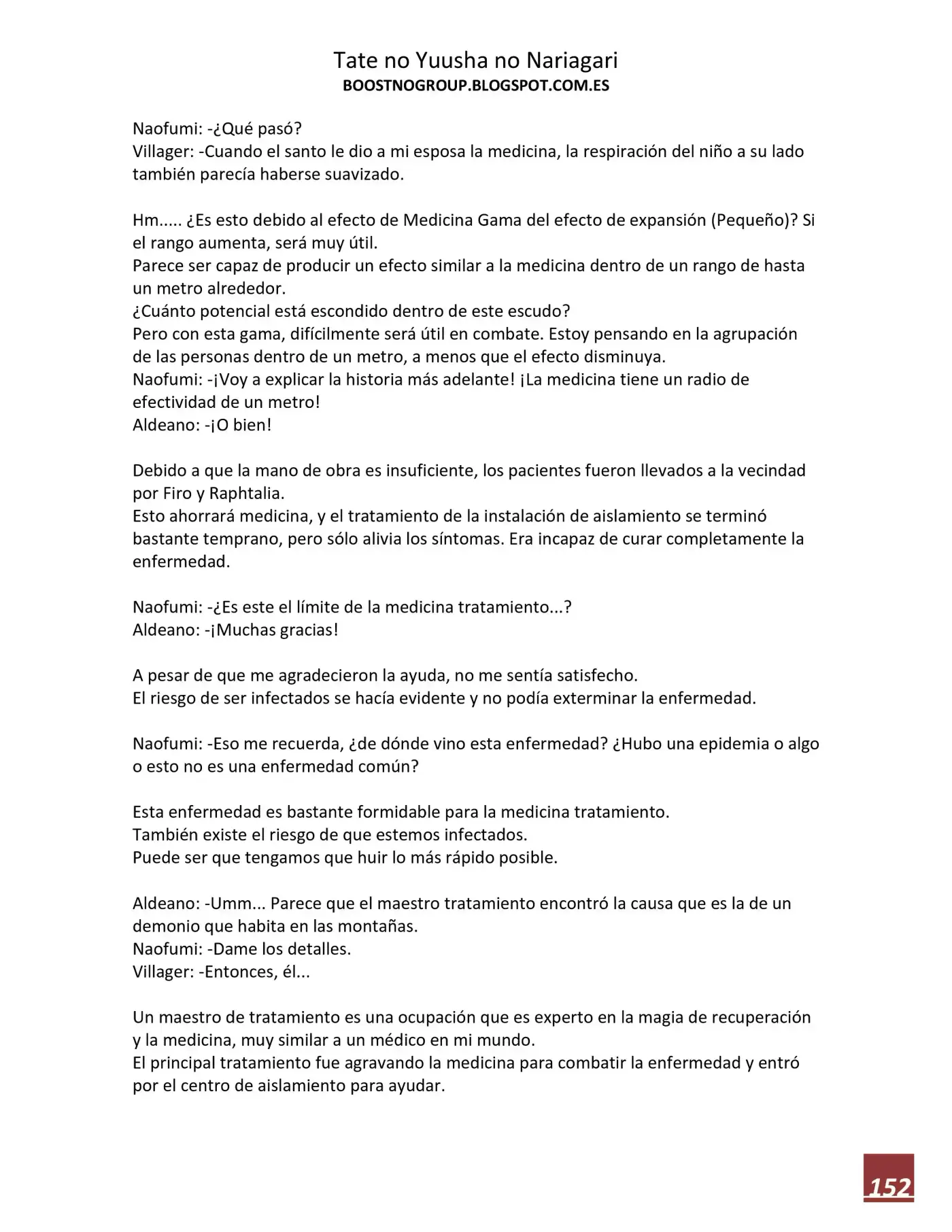 Tate no Yuusha no Nariagari
BOOSTNOGROUP.BLOGSPOT.COM.ES

Naofumi: -¿Qué pasó?
Villager: -Cuando el santo le dio a mi esposa la medicina, la respiración del niño a su lado también parecía haberse suavizado.

Hm..... ¿Es esto debido al efecto de Medicina Gama del efecto de expansión (Pequeño)? Si el rango aumenta, será muy útil.
Parece ser capaz de producir un efecto similar a la medicina dentro de un rango de hasta un metro alrededor.
¿Cuánto potencial está escondido dentro de este escudo?
Pero con esta gama, difícilmente será útil en combate. Estoy pensando en la agrupación de las personas dentro de un metro, a menos que el efecto disminuya.
Naofumi: -¡Voy a explicar la historia más adelante! ¡La medicina tiene un radio de efectividad de un metro!
Aldeano: -¡O bien!

Debido a que la mano de obra es insuficiente, los pacientes fueron llevados a la vecindad por Firo y Raphtalia.
Esto ahorrará medicina, y el tratamiento de la instalación de aislamiento se terminó bastante temprano, pero sólo alivia los síntomas. Era incapaz de curar completamente la enfermedad.

Naofumi: -¿Es este el límite de la medicina tratamiento...?
Aldeano: -¡Muchas gracias!

A pesar de que me agradecieron la ayuda, no me sentía satisfecho.
El riesgo de ser infectados se hacía evidente y no podía exterminar la enfermedad.

Naofumi: -Eso me recuerda, ¿de dónde vino esta enfermedad? ¿Hubo una epidemia o algo o esto no es una enfermedad común?

Esta enfermedad es bastante formidable para la medicina tratamiento.
También existe el riesgo de que estemos infectados.
Puede ser que tengamos que huir lo más rápido posible.

Aldeano: -Umm... Parece que el maestro tratamiento encontró la causa que es la de un demonio que habita en las montañas.
Naofumi: -Dame los detalles.
Villager: -Entonces, él...

Un maestro de tratamiento es una ocupación que es experto en la magia de recuperación y la medicina, muy similar a un médico en mi mundo.
El principal tratamiento fue agravando la medicina para combatir la enfermedad y entró por el centro de aislamiento para ayudar.

152